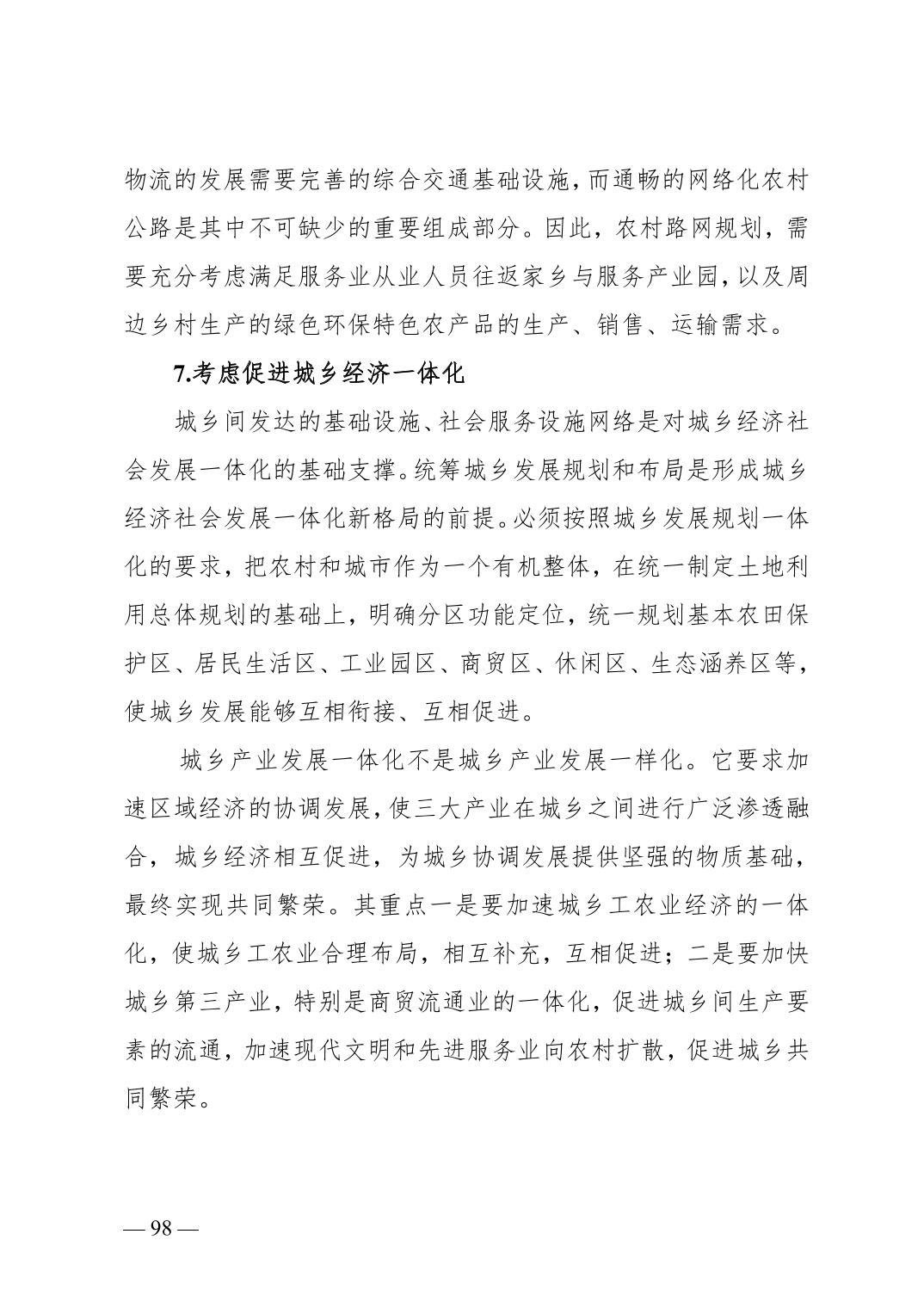 物流的发展需要完善的综合交通基础设施，而通畅的网络化农村公路是其中不可缺少的重要组成部分。因此，农村路网规划，需要充分考虑满足服务业从业人员往返家乡与服务产业园，以及周边乡村生产的绿色环保特色农产品的生产、销售、运输需求。

7.考虑促进城乡经济一体化

城乡间发达的基础设施、社会服务设施网络是对城乡经济社会发展一体化的基础支撑。统筹城乡发展规划和布局是形成城乡经济社会发展一体化新格局的前提。必须按照城乡发展规划一体化的要求，把农村和城市作为一个有机整体，在统一制定土地利用总体规划的基础上，明确分区功能定位，统一规划基本农田保护区、居民生活区、工业园区、商贸区、休闲区、生态涵养区等，使城乡发展能够互相衔接、互相促进。

城乡产业发展一体化不是城乡产业发展一样化。它要求加速区域经济的协调发展，使三大产业在城乡之间进行广泛渗透融合，城乡经济相互促进，为城乡协调发展提供坚强的物质基础，最终实现共同繁荣。其重点一是要加速城乡工农业经济的一体化，使城乡工农业合理布局，相互补充，互相促进；二是要加快城乡第三产业，特别是商贸流通业的一体化，促进城乡间生产要素的流通，加速现代文明和先进服务业向农村扩散，促进城乡共同繁荣。

— 98 —